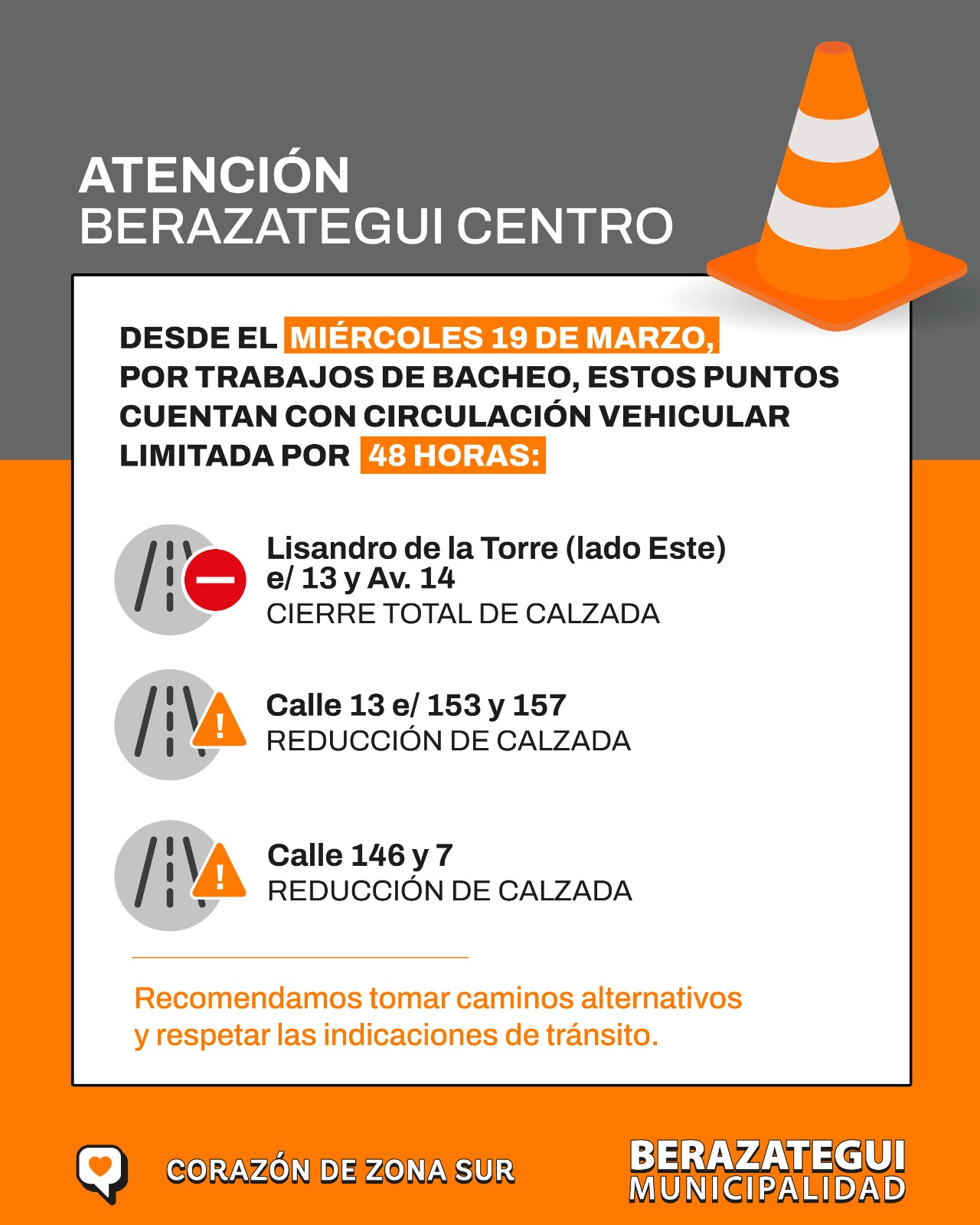 ATENCIÓN
BERAZATEGUI CENTRO

DESDE EL MIÉRCOLES 19 DE MARZO, POR TRABAJOS DE BACHEO, ESTOS PUNTOS CUENTAN CON CIRCULACIÓN VEHICULAR LIMITADA POR 48 HORAS:

Lisandro de la Torre (lado Este)
e/ 13 y Av. 14
CIERRE TOTAL DE CALZADA

Calle 13 e/ 153 y 157
REDUCCIÓN DE CALZADA

Calle 146 y 7
REDUCCIÓN DE CALZADA

Recomendamos tomar caminos alternativos y respetar las indicaciones de tránsito.

CORAZÓN DE ZONA SUR

BERAZATEGUI
MUNICIPALIDAD